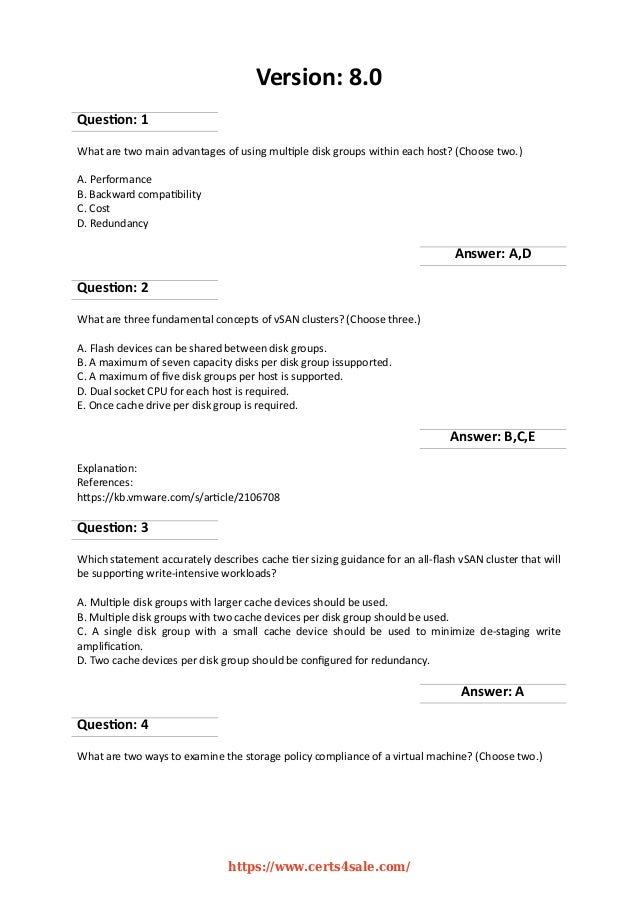 Version: 8.0

Question: 1

What are two main advantages of using multiple disk groups within each host? (Choose two.)

A. Performance
B. Backward compatibility
C. Cost
D. Redundancy

Answer: A,D

Question: 2

What are three fundamental concepts of vSAN clusters? (Choose three.)

A. Flash devices can be shared between disk groups.
B. A maximum of seven capacity disks per disk group issupported.
C. A maximum of five disk groups per host is supported.
D. Dual socket CPU for each host is required.
E. Once cache drive per disk group is required.

Answer: B,C,E

Explanation:
References:
https://kb.vmware.com/s/article/2106708

Question: 3

Which statement accurately describes cache tier sizing guidance for an all-flash vSAN cluster that will be supporting write-intensive workloads?

A. Multiple disk groups with larger cache devices should be used.
B. Multiple disk groups with two cache devices per disk group should be used.
C. A single disk group with a small cache device should be used to minimize de-staging write amplification.
D. Two cache devices per disk group should be configured for redundancy.

Answer: A

Question: 4

What are two ways to examine the storage policy compliance of a virtual machine? (Choose two.)

https://www.certs4sale.com/